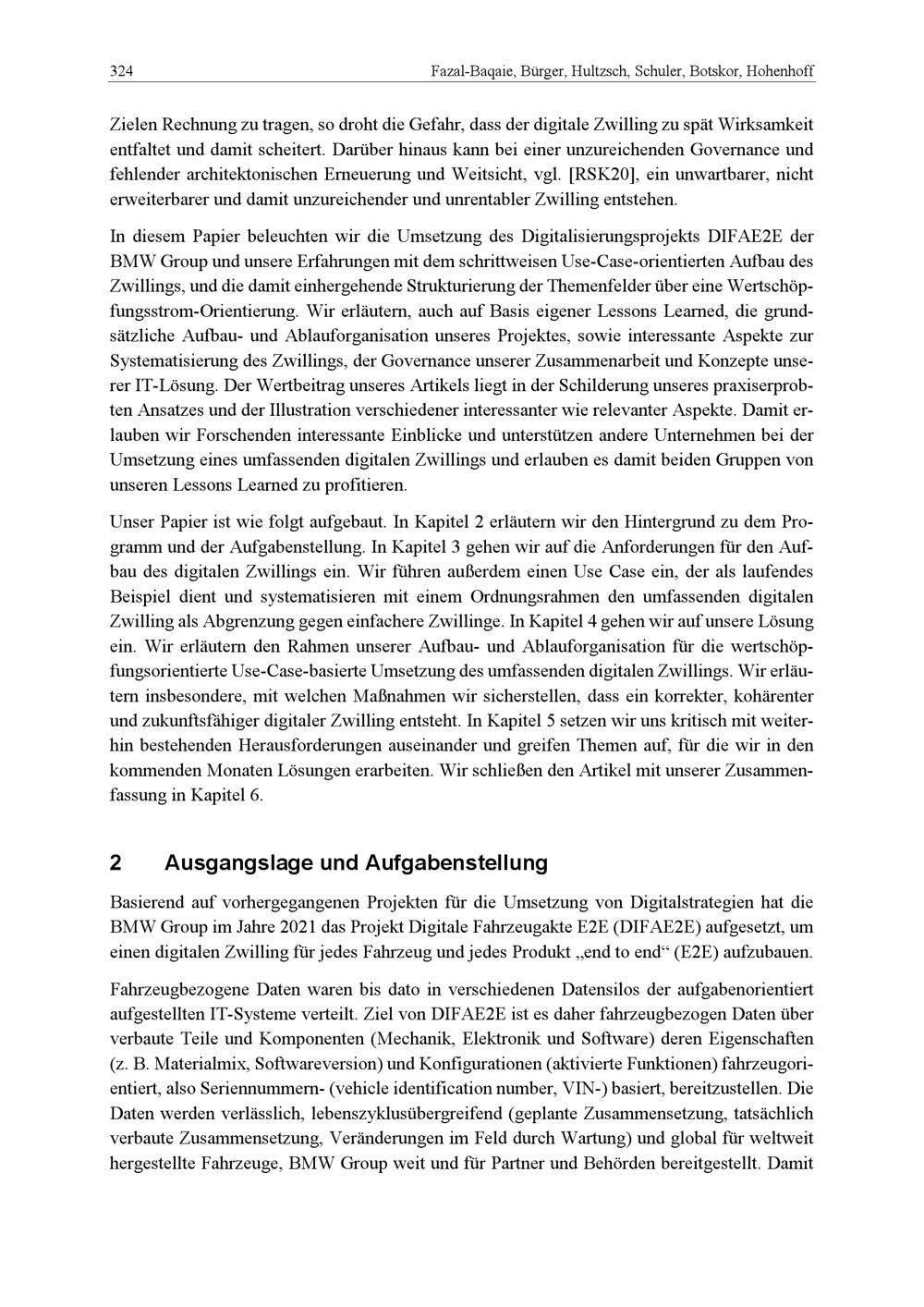 324 Fazal-Baqaie, Bürger, Hultzsch, Schuler, Botskor, Hohenhoff

Zielen Rechnung zu tragen, so droht die Gefahr, dass der digitale Zwilling zu spät Wirksamkeit entfaltet und damit scheitert. Darüber hinaus kann bei einer unzureichenden Governance und fehlender architektonischen Erneuerung und Weitsicht, vgl. [RSK20], ein unwartbarer, nicht erweiterbarer und damit unzureichender und unrentabler Zwilling entstehen.

In diesem Papier beleuchten wir die Umsetzung des Digitalisierungsprojekts DIFAE2E der BMW Group und unsere Erfahrungen mit dem schrittweisen Use-Case-orientierten Aufbau des Zwillings, und die damit einhergehende Strukturierung der Themenfelder über eine Wertschöpfungsstrom-Orientierung. Wir erläutern, auch auf Basis eigener Lessons Learned, die grundsätzliche Aufbau- und Ablauforganisation unseres Projektes, sowie interessante Aspekte zur Systematisierung des Zwillings, der Governance unserer Zusammenarbeit und Konzepte unserer IT-Lösung. Der Wertbeitrag unseres Artikels liegt in der Schilderung unseres praxiserprobten Ansatzes und der Illustration verschiedener interessanter wie relevanter Aspekte. Damit erlauben wir Forschenden interessante Einblicke und unterstützen andere Unternehmen bei der Umsetzung eines umfassenden digitalen Zwillings und erlauben es damit beiden Gruppen von unseren Lessons Learned zu profitieren.

Unser Papier ist wie folgt aufgebaut. In Kapitel 2 erläutern wir den Hintergrund zu dem Programm und der Aufgabenstellung. In Kapitel 3 gehen wir auf die Anforderungen für den Aufbau des digitalen Zwillings ein. Wir führen außerdem einen Use Case ein, der als laufendes Beispiel dient und systematisieren mit einem Ordnungsrahmen den umfassenden digitalen Zwilling als Abgrenzung gegen einfachere Zwillinge. In Kapitel 4 gehen wir auf unsere Lösung ein. Wir erläutern den Rahmen unserer Aufbau- und Ablauforganisation für die wertschöpfungsorientierte Use-Case-basierte Umsetzung des umfassenden digitalen Zwillings. Wir erläutern insbesondere, mit welchen Maßnahmen wir sicherstellen, dass ein korrekter, kohärenter und zukunftsfähiger digitaler Zwilling entsteht. In Kapitel 5 setzen wir uns kritisch mit weiterhin bestehenden Herausforderungen auseinander und greifen Themen auf, für die wir in den kommenden Monaten Lösungen erarbeiten. Wir schließen den Artikel mit unserer Zusammenfassung in Kapitel 6.

2 Ausgangslage und Aufgabenstellung

Basierend auf vorhergegangenen Projekten für die Umsetzung von Digitalstrategien hat die BMW Group im Jahre 2021 das Projekt Digitale Fahrzeugakte E2E (DIFAE2E) aufgesetzt, um einen digitalen Zwilling für jedes Fahrzeug und jedes Produkt „end to end“ (E2E) aufzubauen.

Fahrzeugbezogene Daten waren bis dato in verschiedenen Datensilos der aufgabenorientiert aufgestellten IT-Systeme verteilt. Ziel von DIFAE2E ist es daher fahrzeugbezogen Daten über verbaute Teile und Komponenten (Mechanik, Elektronik und Software) deren Eigenschaften (z. B. Materialmix, Softwareversion) und Konfigurationen (aktivierte Funktionen) fahrzeugorientiert, also Seriennummern- (vehicle identification number, VIN-) basiert, bereitzustellen. Die Daten werden verlässlich, lebenszyklusübergreifend (geplante Zusammensetzung, tatsächlich verbaute Zusammensetzung, Veränderungen im Feld durch Wartung) und global für weltweit hergestellte Fahrzeuge, BMW Group weit und für Partner und Behörden bereitgestellt. Damit